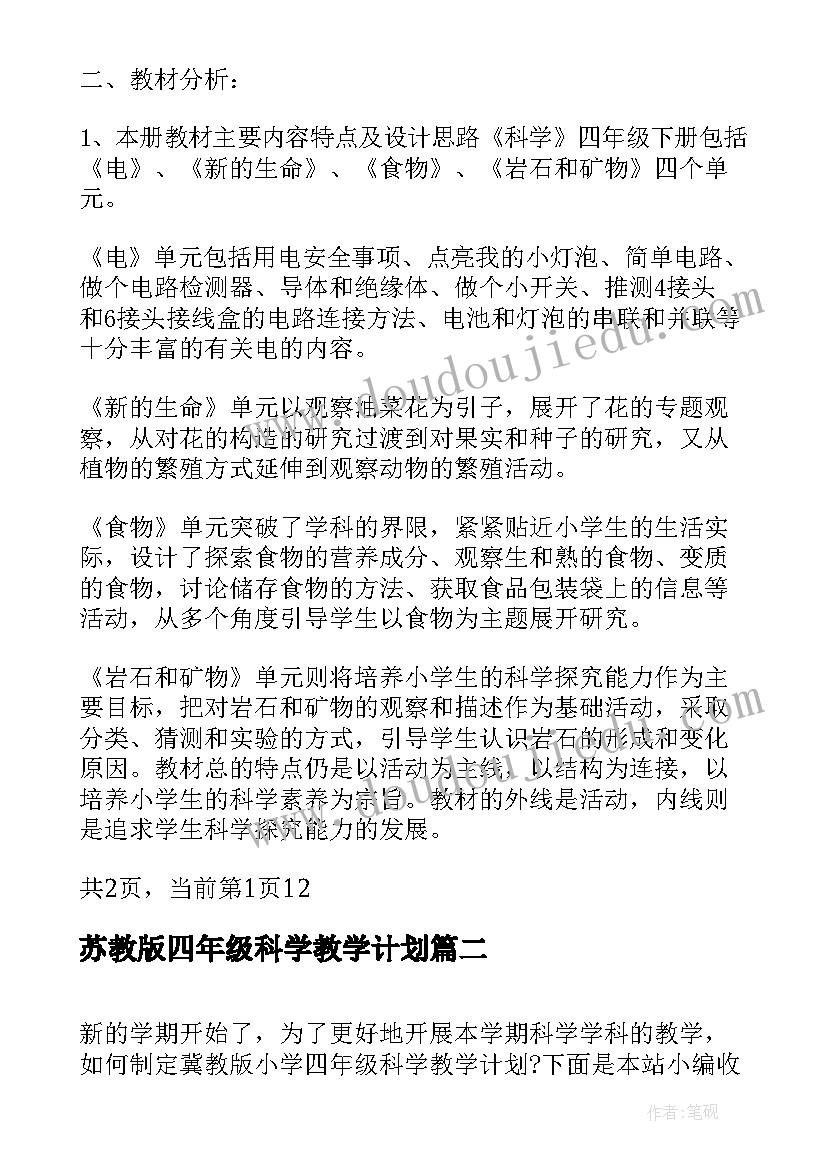 二、教材分析：

1、本册教材主要内容特点及设计思路《科学》四年级下册包括《电》、《新的生命》、《食物》、《岩石和矿物》四个单元。

《电》单元包括用电安全事项、点亮我的小灯泡、简单电路、做个电路检测器、导体和绝缘体、做个小开关、推测4接头和6接头接线盒的电路连接方法、电池和灯泡的串联和并联等十分丰富的有关电的内容。

《新的生命》单元以观察油菜花为引子，展开了花的专题观察，从对花的构造的研究过渡到对果实和种子的研究，又从植物的繁殖方式延伸到观察动物的繁殖活动。

《食物》单元突破了学科的界限，紧紧贴近小学生的生活实际，设计了探索食物的营养成分、观察生和熟的食物、变质的食物，讨论储存食物的方法、获取食品包装袋上的信息等活动，从多个角度引导学生以食物为主题展开研究。

《岩石和矿物》单元则将培养小学生的科学探究能力作为主要目标，把对岩石和矿物的观察和描述作为基础活动，采取分类、猜测和实验的方式，引导学生认识岩石的形成和变化原因。教材总的特点仍是以活动为主线，以结构为连接，以培养小学生的科学素养为宗旨。教材的外线是活动，内线则是追求学生科学探究能力的发展。

共2页，当前第1页12

苏教版四年级科学教学计划篇二

新的学期开始了，为了更好地开展本学期科学学科的教学，如何制定冀教版小学四年级科学教学计划?下面是本站小编收

www.doudoujiedu.com

作者：笔砚